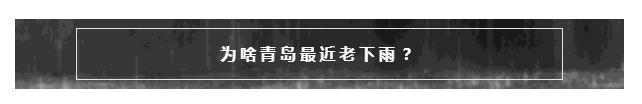 为啥青岛最近老下雨？